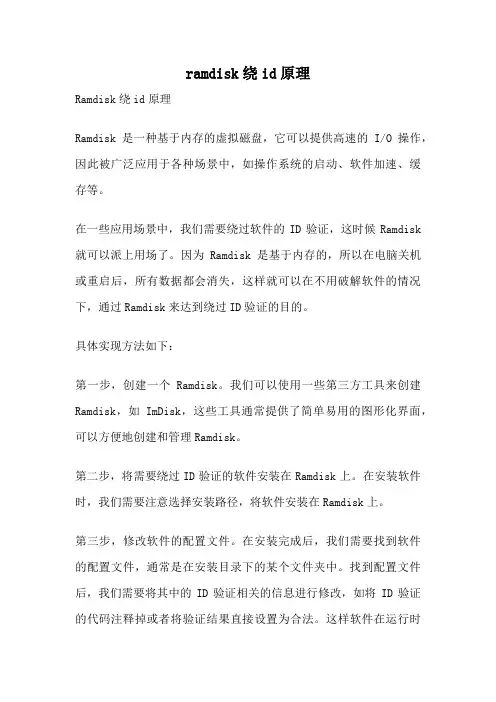 ramdisk 绕 id 原理

Ramdisk 绕 id 原理

Ramdisk 是一种基于内存的虚拟磁盘，它可以提供高速的 I/O 操作，因此被广泛应用于各种场景中，如操作系统的启动、软件加速、缓存等。

在一些应用场景中，我们需要绕过软件的 ID 验证，这时候 Ramdisk 就可以派上用场了。因为 Ramdisk 是基于内存的，所以在电脑关机或重启后，所有数据都会消失，这样就可以在不用破解软件的情况下，通过 Ramdisk 来达到绕过 ID 验证的目的。

具体实现方法如下：

第一步，创建一个 Ramdisk。我们可以使用一些第三方工具来创建 Ramdisk，如 ImDisk，这些工具通常提供了简单易用的图形化界面，可以方便地创建和管理 Ramdisk。

第二步，将需要绕过 ID 验证的软件安装在 Ramdisk 上。在安装软件时，我们需要注意选择安装路径，将软件安装在 Ramdisk 上。

第三步，修改软件的配置文件。在安装完成后，我们需要找到软件的配置文件，通常是在安装目录下的某个文件夹中。找到配置文件后，我们需要将其中的 ID 验证相关的信息进行修改，如将 ID 验证的代码注释掉或者将验证结果直接设置为合法。这样软件在运行时